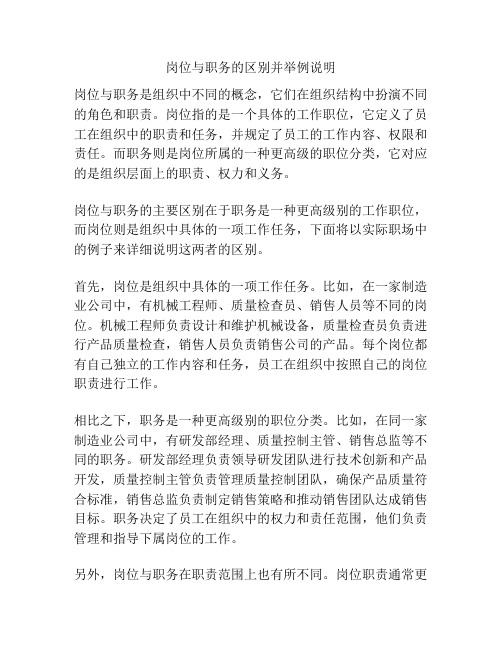 岗位与职务的区别并举例说明

岗位与职务是组织中不同的概念，它们在组织结构中扮演不同的角色和职责。岗位指的是一个具体的工作职位，它定义了员工在组织中的职责和任务，并规定了员工的工作内容、权限和责任。而职务则是岗位所属的一种更高级的职位分类，它对应的是组织层面上的职责、权力和义务。

岗位与职务的主要区别在于职务是一种更高级别的工作职位，而岗位则是组织中具体的一项工作任务，下面将以实际职场中的例子来详细说明这两者的区别。

首先，岗位是组织中具体的一项工作任务。比如，在一家制造业公司中，有机械工程师、质量检查员、销售人员等不同的岗位。机械工程师负责设计和维护机械设备，质量检查员负责进行产品质量检查，销售人员负责销售公司的产品。每个岗位都有自己独立的工作内容和任务，员工在组织中按照自己的岗位职责进行工作。

相比之下，职务是一种更高级别的职位分类。比如，在同一家制造业公司中，有研发部经理、质量控制主管、销售总监等不同的职务。研发部经理负责领导研发团队进行技术创新和产品开发，质量控制主管负责管理质量控制团队，确保产品质量符合标准，销售总监负责制定销售策略和推动销售团队达成销售目标。职务决定了员工在组织中的权力和责任范围，他们负责管理和指导下属岗位的工作。

另外，岗位与职务在职责范围上也有所不同。岗位职责通常更